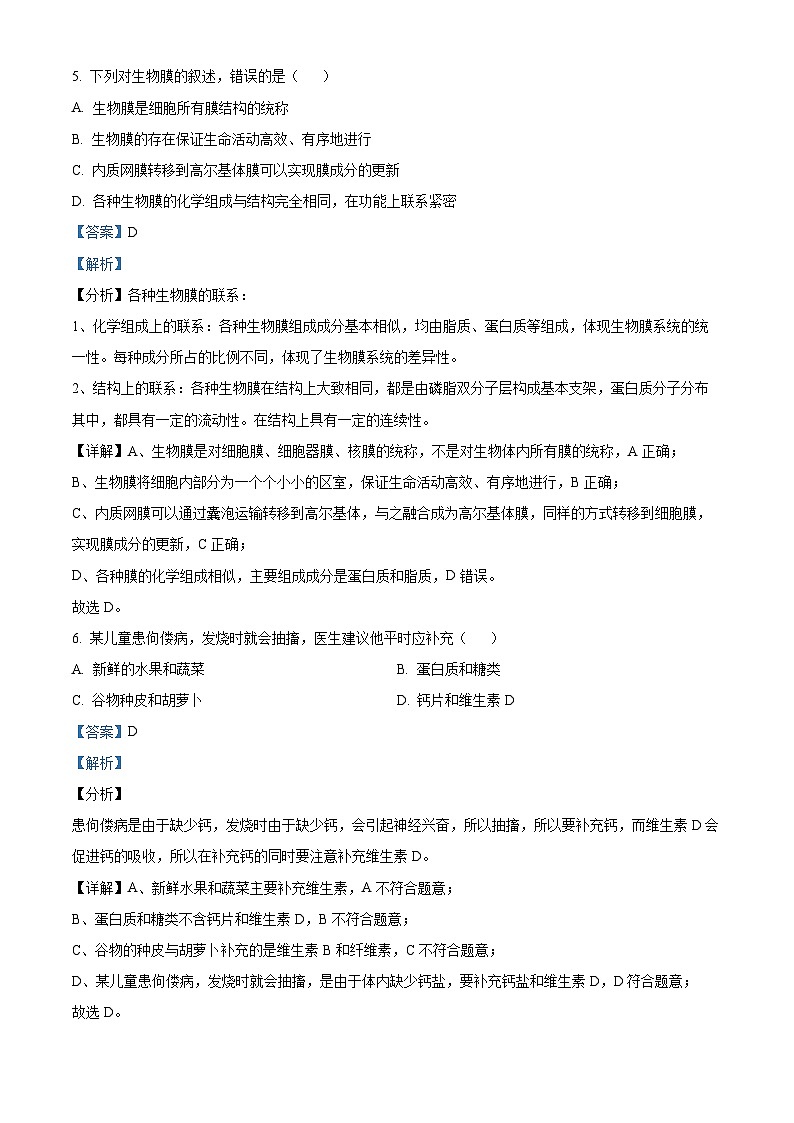 5. 下列对生物膜的叙述，错误的是（　　）

A. 生物膜是细胞所有膜结构的统称

B. 生物膜的存在保证生命活动高效、有序地进行

C. 内质网膜转移到高尔基体膜可以实现膜成分的更新

D. 各种生物膜的化学组成与结构完全相同，在功能上联系紧密

【答案】D

【解析】

【分析】各种生物膜的联系：

1、化学组成上的联系：各种生物膜组成成分基本相似，均由脂质、蛋白质等组成，体现生物膜系统的统一性。每种成分所占的比例不同，体现了生物膜系统的差异性。

2、结构上的联系：各种生物膜在结构上大致相同，都是由磷脂双分子层构成基本支架，蛋白质分子分布其中，都具有一定的流动性。在结构上具有一定的连续性。

【详解】A、生物膜是对细胞膜、细胞器膜、核膜的统称，不是对生物体内所有膜的统称，A 正确；

B、生物膜将细胞内部分为一个个小小的区室，保证生命活动高效、有序地进行，B 正确；

C、内质网膜可以通过囊泡运输转移到高尔基体，与之融合成为高尔基体膜，同样的方式转移到细胞膜，实现膜成分的更新，C 正确；

D、各种膜的化学组成相似，主要组成成分是蛋白质和脂质，D 错误。

故选 D。

6. 某儿童患佝偻病，发烧时就会抽搐，医生建议他平时应补充（　　）

A. 新鲜的水果和蔬菜

B. 蛋白质和糖类

C. 谷物种皮和胡萝卜

D. 钙片和维生素 D

【答案】D

【解析】

【分析】

患佝偻病是由于缺少钙，发烧时由于缺少钙，会引起神经兴奋，所以抽搐，所以要补充钙，而维生素 D 会促进钙的吸收，所以在补充钙的同时要注意补充维生素 D。

【详解】A、新鲜水果和蔬菜主要补充维生素，A 不符合题意；

B、蛋白质和糖类不含钙片和维生素 D，B 不符合题意；

C、谷物的种皮与胡萝卜补充的是维生素 B 和纤维素，C 不符合题意；

D、某儿童患佝偻病，发烧时就会抽搐，是由于体内缺少钙盐，要补充钙盐和维生素 D，D 符合题意；

故选 D。